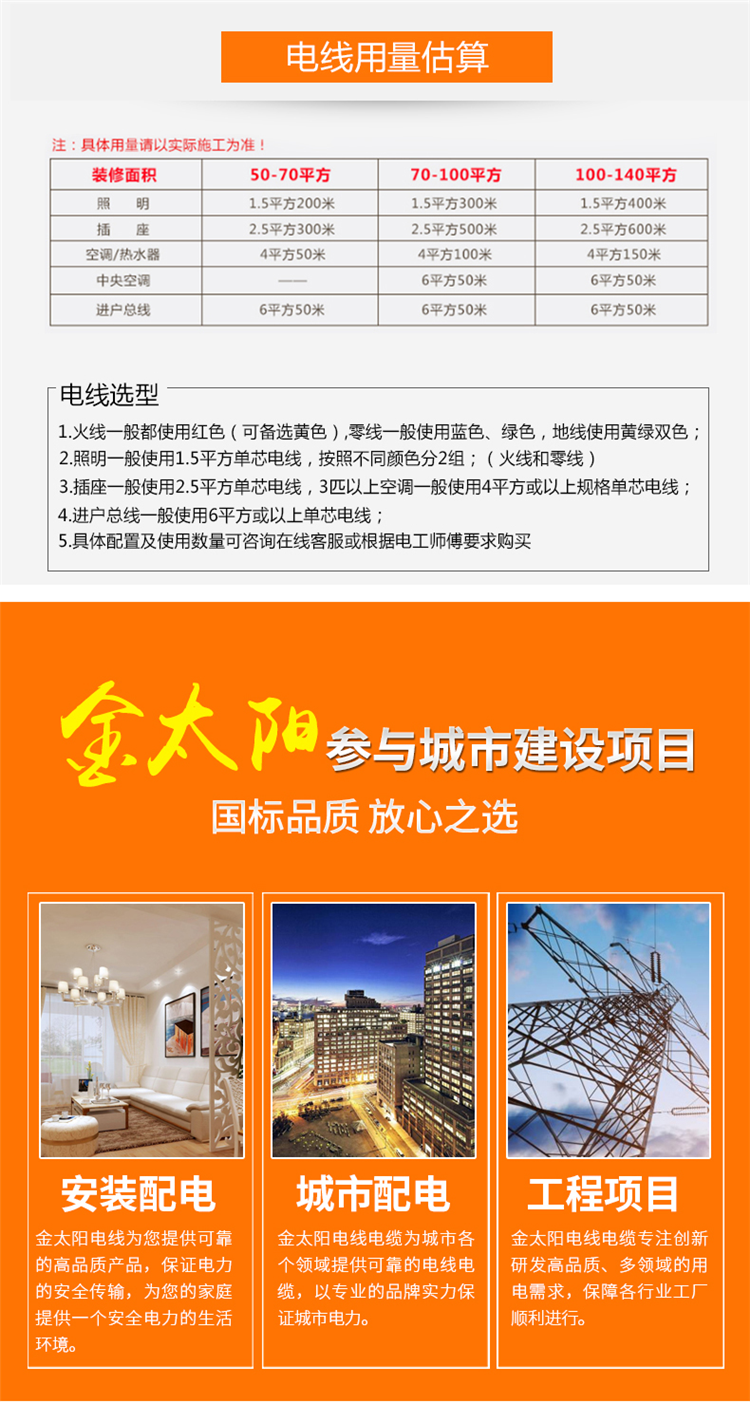 电线用量估算

注：具体用量请以实际施工为准！

| 装修面积 | 50-70平方 | 70-100平方 | 100-140平方 |
|---|---|---|---|
| 照　明 | 1.5平方200米 | 1.5平方300米 | 1.5平方400米 |
| 插　座 | 2.5平方300米 | 2.5平方500米 | 2.5平方600米 |
| 空调/热水器 | 4平方50米 | 4平方100米 | 4平方150米 |
| 中央空调 | —— | 6平方50米 | 6平方50米 |
| 进户总线 | 6平方50米 | 6平方50米 | 6平方50米 |

电线选型

1.火线一般都使用红色（可备选黄色）,零线一般使用蓝色、绿色，地线使用黄绿双色；
2.照明一般使用1.5平方单芯电线，按照不同颜色分2组；（火线和零线）
3.插座一般使用2.5平方单芯电线，3匹以上空调一般使用4平方或以上规格单芯电线；
4.进户总线一般使用6平方或以上单芯电线；
5.具体配置及使用数量可咨询在线客服或根据电工师傅要求购买

金太阳 参与城市建设项目

国标品质 放心之选

安装配电

金太阳电线为您提供可靠的高品质产品，保证电力的安全传输，为您的家庭提供一个安全电力的生活环境。

城市配电

金太阳电线电缆为城市各个领域提供可靠的电线电缆，以专业的品牌实力保证城市电力。

工程项目

金太阳电线电缆专注创新研发高品质、多领域的用电需求，保障各行业工厂顺利进行。